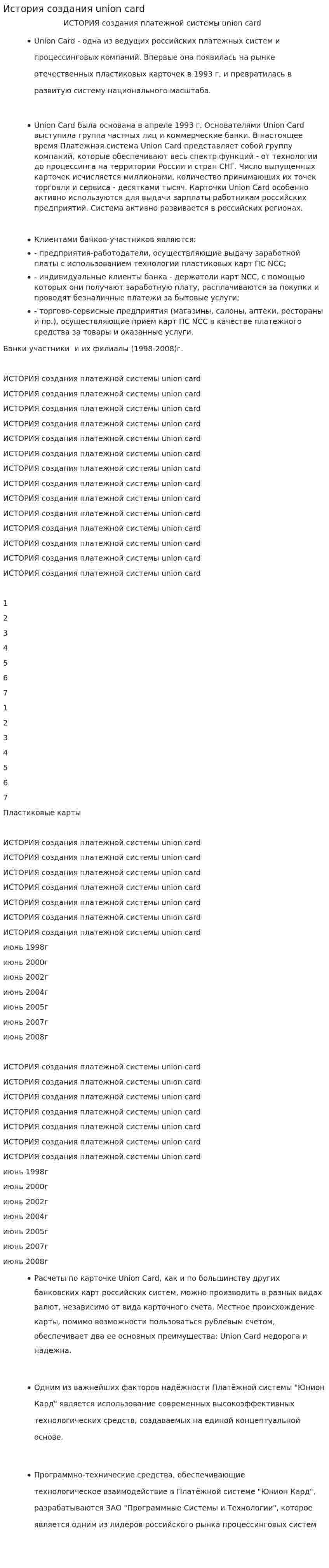 История создания union card

ИСТОРИЯ создания платежной системы union card

• Union Card - одна из ведущих российских платежных систем и процессинговых компаний. Впервые она появилась на рынке отечественных пластиковых карточек в 1993 г. и превратилась в развитую систему национального масштаба.

• Union Card была основана в апреле 1993 г. Основателями Union Card выступила группа частных лиц и коммерческие банки. В настоящее время Платежная система Union Card представляет собой группу компаний, которые обеспечивают весь спектр функций - от технологии до процессинга на территории России и стран СНГ. Число выпущенных карточек исчисляется миллионами, количество принимающих их точек торговли и сервиса - десятками тысяч. Карточки Union Card особенно активно используются для выдачи зарплаты работникам российских предприятий. Система активно развивается в российских регионах.

• Клиентами банков-участников являются:
• - предприятия-работодатели, осуществляющие выдачу заработной платы с использованием технологии пластиковых карт ПС NCC;
• - индивидуальные клиенты банка - держатели карт NCC, с помощью которых они получают заработную плату, расплачиваются за покупки и проводят безналичные платежи за бытовые услуги;
• - торгово-сервисные предприятия (магазины, салоны, аптеки, рестораны и пр.), осуществляющие прием карт ПС NCC в качестве платежного средства за товары и оказанные услуги.

Банки участники и их филиалы (1998-2008)г.

ИСТОРИЯ создания платежной системы union card
ИСТОРИЯ создания платежной системы union card
ИСТОРИЯ создания платежной системы union card
ИСТОРИЯ создания платежной системы union card
ИСТОРИЯ создания платежной системы union card
ИСТОРИЯ создания платежной системы union card
ИСТОРИЯ создания платежной системы union card
ИСТОРИЯ создания платежной системы union card
ИСТОРИЯ создания платежной системы union card
ИСТОРИЯ создания платежной системы union card
ИСТОРИЯ создания платежной системы union card
ИСТОРИЯ создания платежной системы union card
ИСТОРИЯ создания платежной системы union card
ИСТОРИЯ создания платежной системы union card

1
2
3
4
5
6
7
1
2
3
4
5
6
7
Пластиковые карты

ИСТОРИЯ создания платежной системы union card
ИСТОРИЯ создания платежной системы union card
ИСТОРИЯ создания платежной системы union card
ИСТОРИЯ создания платежной системы union card
ИСТОРИЯ создания платежной системы union card
ИСТОРИЯ создания платежной системы union card
ИСТОРИЯ создания платежной системы union card
июнь 1998г
июнь 2000г
июнь 2002г
июнь 2004г
июнь 2005г
июнь 2007г
июнь 2008г

ИСТОРИЯ создания платежной системы union card
ИСТОРИЯ создания платежной системы union card
ИСТОРИЯ создания платежной системы union card
ИСТОРИЯ создания платежной системы union card
ИСТОРИЯ создания платежной системы union card
ИСТОРИЯ создания платежной системы union card
ИСТОРИЯ создания платежной системы union card
июнь 1998г
июнь 2000г
июнь 2002г
июнь 2004г
июнь 2005г
июнь 2007г
июнь 2008г

• Расчеты по карточке Union Card, как и по большинству других банковских карт российских систем, можно производить в разных видах валют, независимо от вида карточного счета. Местное происхождение карты, помимо возможности пользоваться рублевым счетом, обеспечивает два ее основных преимущества: Union Card недорога и надежна.

• Одним из важнейших факторов надёжности Платёжной системы "Юнион Кард" является использование современных высокоэффективных технологических средств, создаваемых на единой концептуальной основе.

• Программно-технические средства, обеспечивающие технологическое взаимодействие в Платёжной системе "Юнион Кард", разрабатываются ЗАО "Программные Системы и Технологии", которое является одним из лидеров российского рынка процессинговых систем